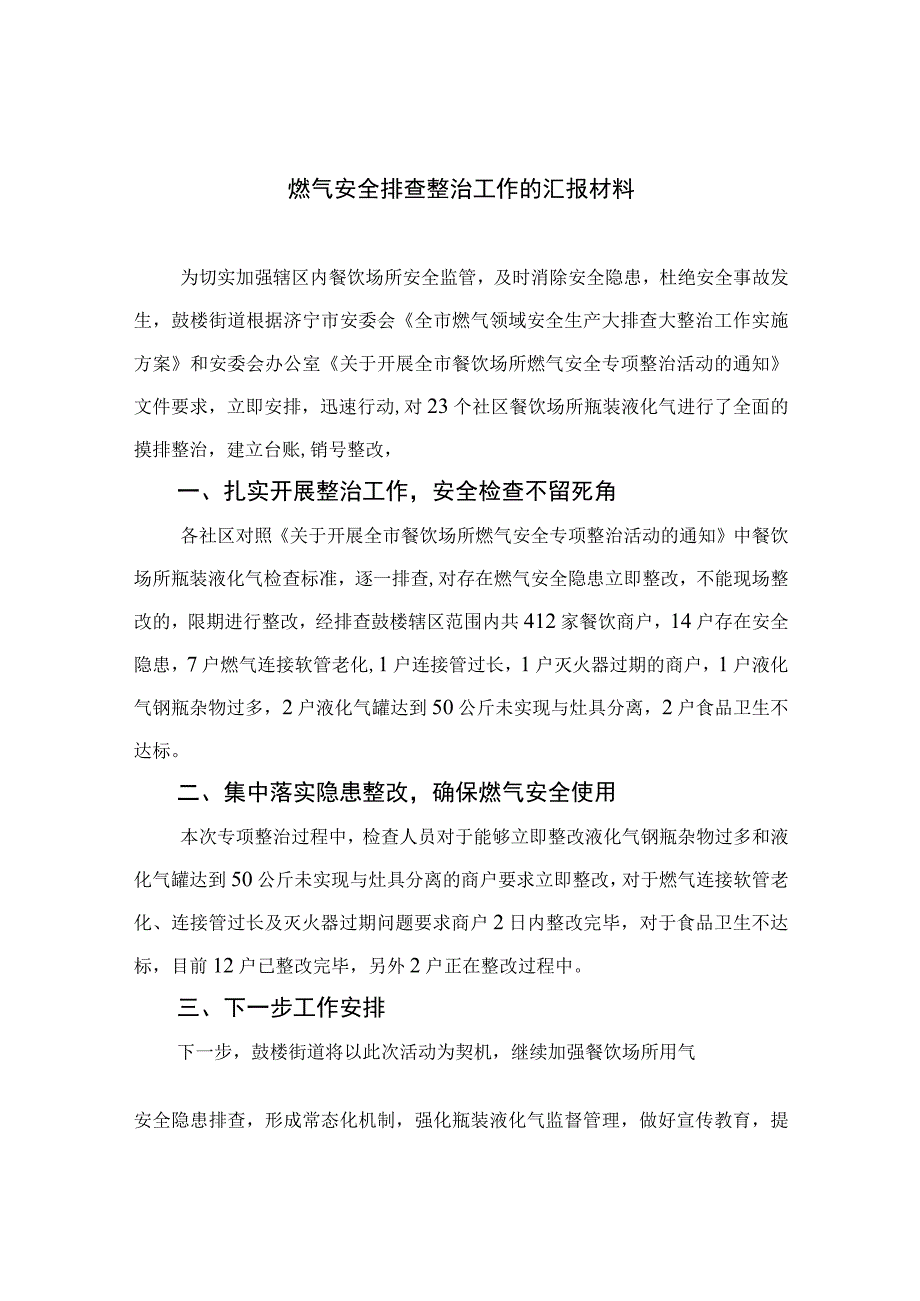 燃气安全排查整治工作的汇报材料

为切实加强辖区内餐饮场所安全监管，及时消除安全隐患，杜绝安全事故发生，鼓楼街道根据济宁市安委会《全市燃气领域安全生产大排查大整治工作实施方案》和安委会办公室《关于开展全市餐饮场所燃气安全专项整治活动的通知》文件要求，立即安排，迅速行动，对23个社区餐饮场所瓶装液化气进行了全面的摸排整治，建立台账，销号整改，

一、扎实开展整治工作，安全检查不留死角

各社区对照《关于开展全市餐饮场所燃气安全专项整治活动的通知》中餐饮场所瓶装液化气检查标准，逐一排查，对存在燃气安全隐患立即整改，不能现场整改的，限期进行整改，经排查鼓楼辖区范围内共412家餐饮商户，14户存在安全隐患，7户燃气连接软管老化，1户连接管过长，1户灭火器过期的商户，1户液化气钢瓶杂物过多，2户液化气罐达到50公斤未实现与灶具分离，2户食品卫生不达标。

二、集中落实隐患整改，确保燃气安全使用

本次专项整治过程中，检查人员对于能够立即整改液化气钢瓶杂物过多和液化气罐达到50公斤未实现与灶具分离的商户要求立即整改，对于燃气连接软管老化、连接管过长及灭火器过期问题要求商户2日内整改完毕，对于食品卫生不达标，目前12户已整改完毕，另外2户正在整改过程中。

三、下一步工作安排

下一步，鼓楼街道将以此次活动为契机，继续加强餐饮场所用气

安全隐患排查，形成常态化机制，强化瓶装液化气监督管理，做好宣传教育，提